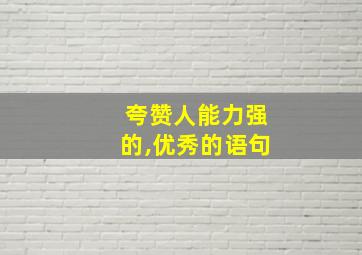 夸赞人能力强的,优秀的语句